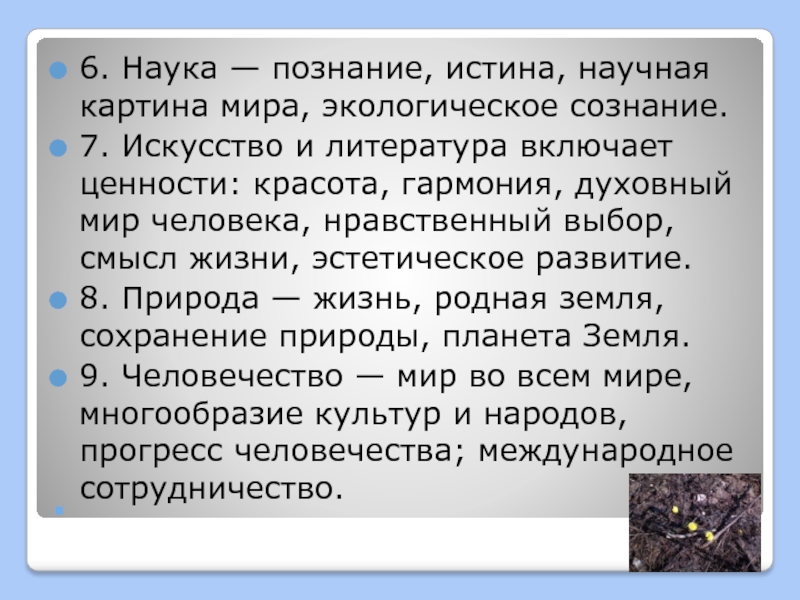 6. Наука — познание, истина, научная картина мира, экологическое сознание.

7. Искусство и литература включает ценности: красота, гармония, духовный мир человека, нравственный выбор, смысл жизни, эстетическое развитие.

8. Природа — жизнь, родная земля, сохранение природы, планета Земля.

9. Человечество — мир во всем мире, многообразие культур и народов, прогресс человечества; международное сотрудничество.